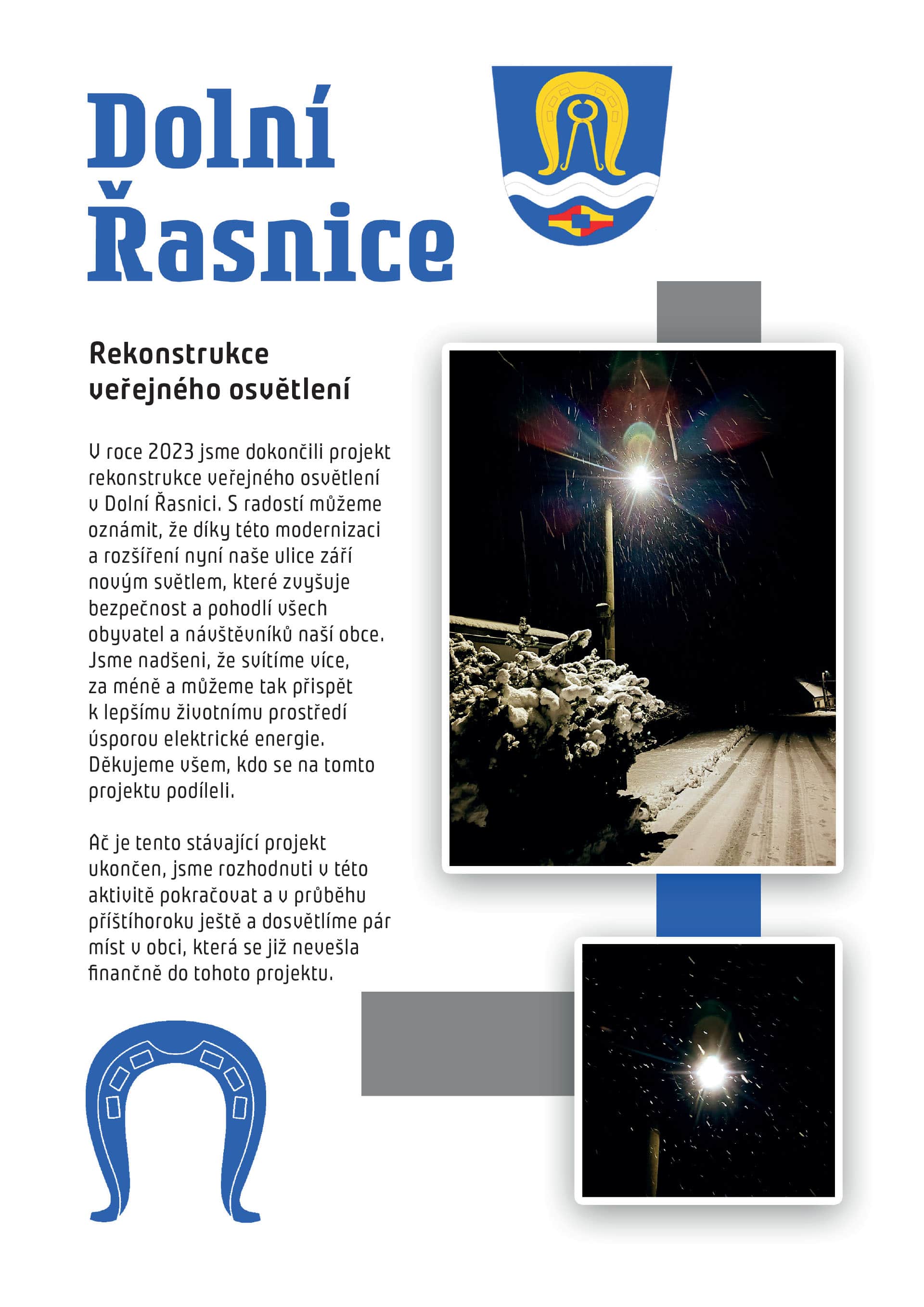 Dolní Řasnice

Rekonstrukce veřejného osvětlení

V roce 2023 jsme dokončili projekt rekonstrukce veřejného osvětlení v Dolní Řasnici. S radostí můžeme oznámit, že díky této modernizaci a rozšíření nyní naše ulice září novým světlem, které zvyšuje bezpečnost a pohodlí všech obyvatel a návštěvníků naší obce. Jsme nadšeni, že svítíme více, za méně a můžeme tak přispět k lepšímu životnímu prostředí úsporou elektrické energie. Děkujeme všem, kdo se na tomto projektu podíleli.

Ač je tento stávající projekt ukončen, jsme rozhodnuti v této aktivitě pokračovat a v průběhu příštíhoroku ještě a dosvětlíme pár míst v obci, která se již nevešla finančně do tohoto projektu.